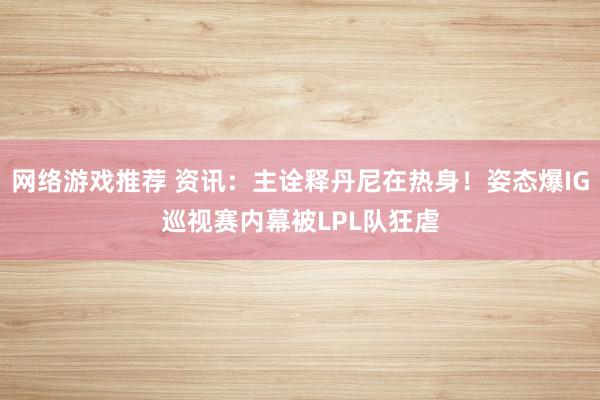 网络游戏推荐 资讯：主诠释丹尼在热身！姿态爆IG巡视赛内幕被LPL队狂虐